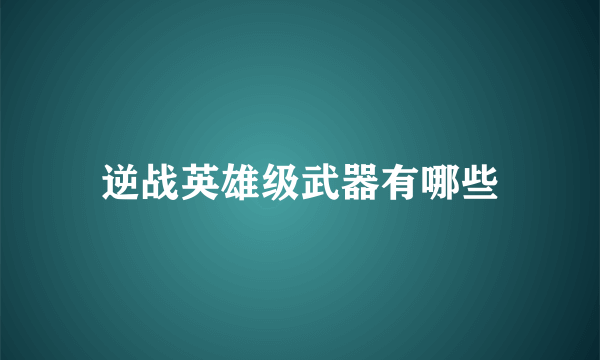 逆战英雄级武器有哪些